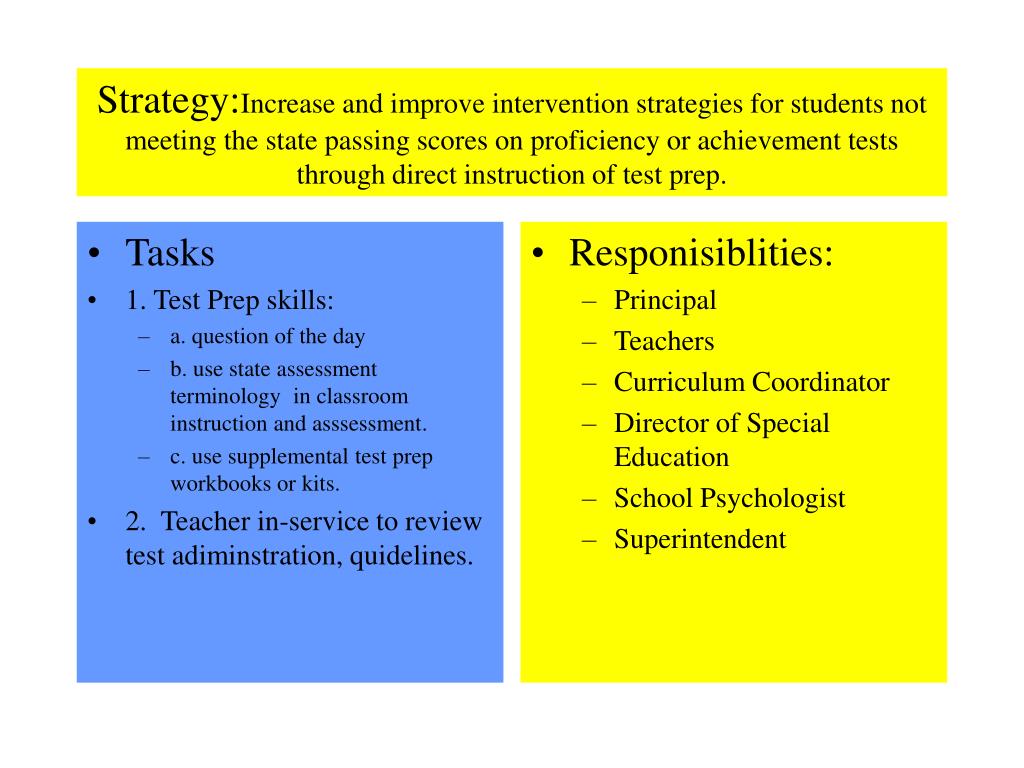 Strategy:Increase and improve intervention strategies for students not meeting the state passing scores on proficiency or achievement tests through direct instruction of test prep.

• Tasks
• 1. Test Prep skills:
– a. question of the day
– b. use state assessment terminology in classroom instruction and asssessment.
– c. use supplemental test prep workbooks or kits.
• 2. Teacher in-service to review test adiminstration, quidelines.

• Responisiblities:
– Principal
– Teachers
– Curriculum Coordinator
– Director of Special Education
– School Psychologist
– Superintendent